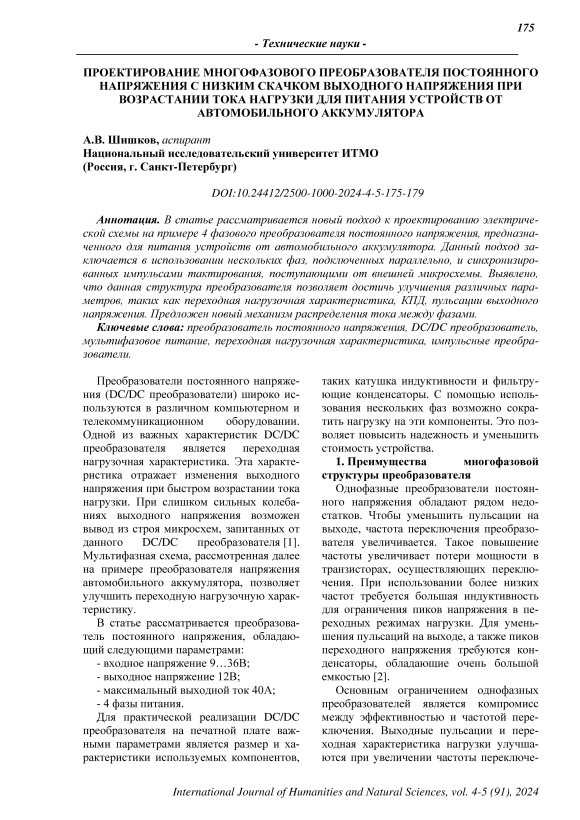 175

- Технические науки -

ПРОЕКТИРОВАНИЕ МНОГОФАЗОВОГО ПРЕОБРАЗОВАТЕЛЯ ПОСТОЯННОГО НАПРЯЖЕНИЯ С НИЗКИМ СКАЧКОМ ВЫХОДНОГО НАПРЯЖЕНИЯ ПРИ ВОЗРАСТАНИИ ТОКА НАГРУЗКИ ДЛЯ ПИТАНИЯ УСТРОЙСТВ ОТ АВТОМОБИЛЬНОГО АККУМУЛЯТОРА

А.В. Шишков, аспирант
Национальный исследовательский университет ИТМО
(Россия, г. Санкт-Петербург)

DOI:10.24412/2500-1000-2024-4-5-175-179

Аннотация. В статье рассматривается новый подход к проектированию электрической схемы на примере 4 фазового преобразователя постоянного напряжения, предназначенного для питания устройств от автомобильного аккумулятора. Данный подход заключается в использовании нескольких фаз, подключенных параллельно, и синхронизированных импульсами тактирования, поступающими от внешней микросхемы. Выявлено, что данная структура преобразователя позволяет достичь улучшения различных параметров, таких как переходная нагрузочная характеристика, КПД, пульсации выходного напряжения. Предложен новый механизм распределения тока между фазами.

Ключевые слова: преобразователь постоянного напряжения, DC/DC преобразователь, мультифазовое питание, переходная нагрузочная характеристика, импульсные преобразователи.

Преобразователи постоянного напряжения (DC/DC преобразователи) широко используются в различном компьютерном и телекоммуникационном оборудовании. Одной из важных характеристик DC/DC преобразователя является переходная нагрузочная характеристика. Эта характеристика отражает изменения выходного напряжения при быстром возрастании тока нагрузки. При слишком сильных колебаниях выходного напряжения возможен вывод из строя микросхем, запитанных от данного DC/DC преобразователя [1]. Мультифазная схема, рассмотренная далее на примере преобразователя напряжения автомобильного аккумулятора, позволяет улучшить переходную нагрузочную характеристику.

В статье рассматривается преобразователь постоянного напряжения, обладающий следующими параметрами:
- входное напряжение 9…36В;
- выходное напряжение 12В;
- максимальный выходной ток 40А;
- 4 фазы питания.

Для практической реализации DC/DC преобразователя на печатной плате важными параметрами является размер и характеристики используемых компонентов, таких катушка индуктивности и фильтрующие конденсаторы. С помощью использования нескольких фаз возможно сократить нагрузку на эти компоненты. Это позволяет повысить надежность и уменьшить стоимость устройства.

1. Преимущества многофазовой структуры преобразователя

Однофазные преобразователи постоянного напряжения обладают рядом недостатков. Чтобы уменьшить пульсации на выходе, частота переключения преобразователя увеличивается. Такое повышение частоты увеличивает потери мощности в транзисторах, осуществляющих переключения. При использовании более низких частот требуется большая индуктивность для ограничения пиков напряжения в переходных режимах нагрузки. Для уменьшения пульсаций на выходе, а также пиков переходного напряжения требуются конденсаторы, обладающие очень большой емкостью [2].

Основным ограничением однофазных преобразователей является компромисс между эффективностью и частотой переключения. Выходные пульсации и переходная характеристика нагрузки улучшаются при увеличении частоты переключе-

International Journal of Humanities and Natural Sciences, vol. 4-5 (91), 2024